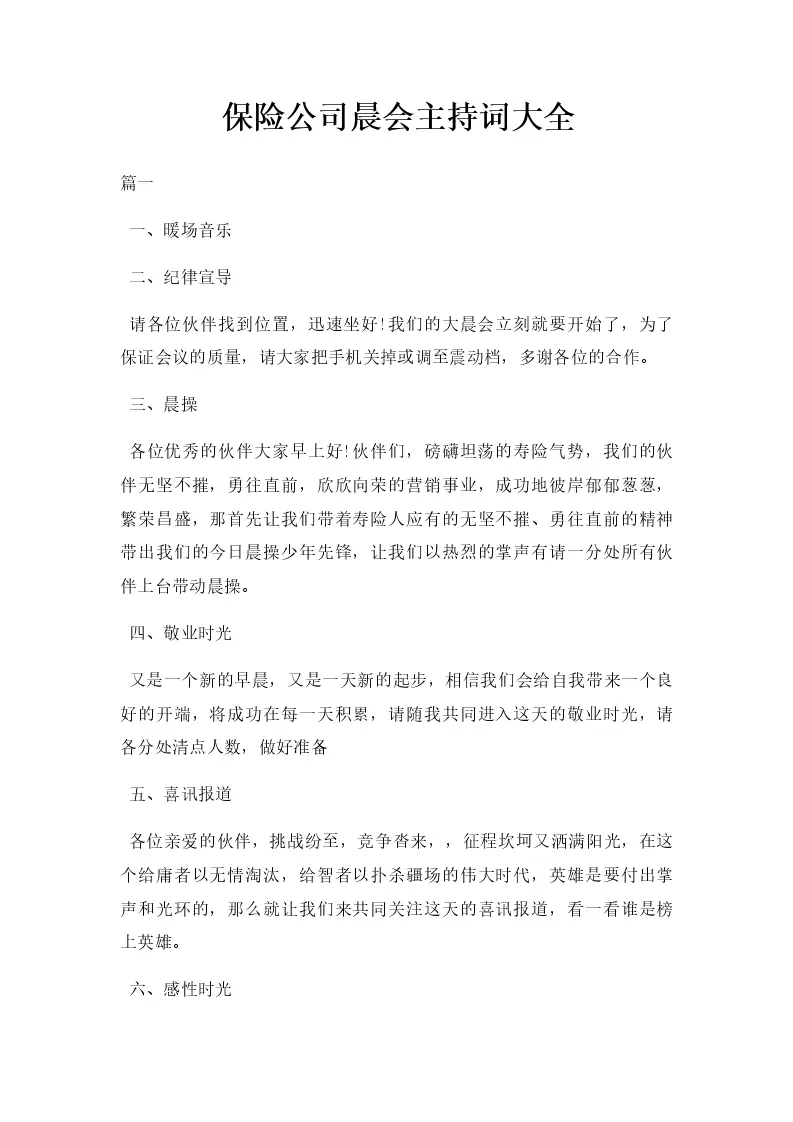 保险公司晨会主持词大全

篇一

一、暖场音乐

二、纪律宣导

请各位伙伴找到位置，迅速坐好!我们的大晨会立刻就要开始了，为了保证会议的质量，请大家把手机关掉或调至震动档，多谢各位的合作。

三、晨操

各位优秀的伙伴大家早上好!伙伴们，磅礴坦荡的寿险气势，我们的伙伴无坚不摧，勇往直前，欣欣向荣的营销事业，成功地彼岸郁郁葱葱，繁荣昌盛，那首先让我们带着寿险人应有的无坚不摧、勇往直前的精神带出我们的今日晨操少年先锋，让我们以热烈的掌声有请一分处所有伙伴上台带动晨操。

四、敬业时光

又是一个新的早晨，又是一天新的起步，相信我们会给自我带来一个良好的开端，将成功在每一天积累，请随我共同进入这天的敬业时光，请各分处清点人数，做好准备

五、喜讯报道

各位亲爱的伙伴，挑战纷至，竞争沓来，，征程坎坷又洒满阳光，在这个给庸者以无情淘汰，给智者以扑杀疆场的伟大时代，英雄是要付出掌声和光环的，那么就让我们来共同关注这天的喜讯报道，看一看谁是榜上英雄。

六、感性时光